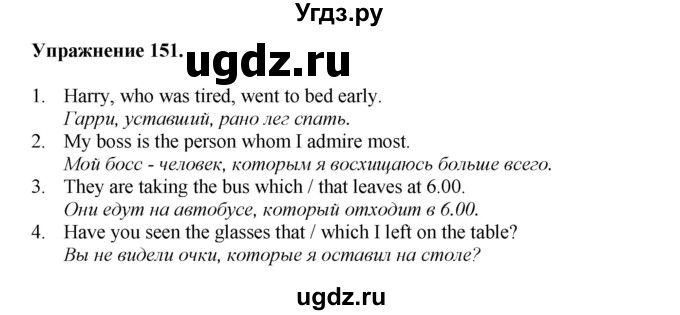 Угдз.ру

Упражнение 151. ugdz.ru

1. Harry, who was tired, went to bed early.
Гарри, уставший, рано лег спать.
2. My boss is the person whom I admire most.
Мой босс - человек, которым я восхищаюсь больше всего.
3. They are taking the bus which / that leaves at 6.00.
Они едут на автобусе, который отходит в 6.00.
4. Have you seen the glasses that / which I left on the table?
Вы не видели очки, которые я оставил на столе?

ugdz.ru